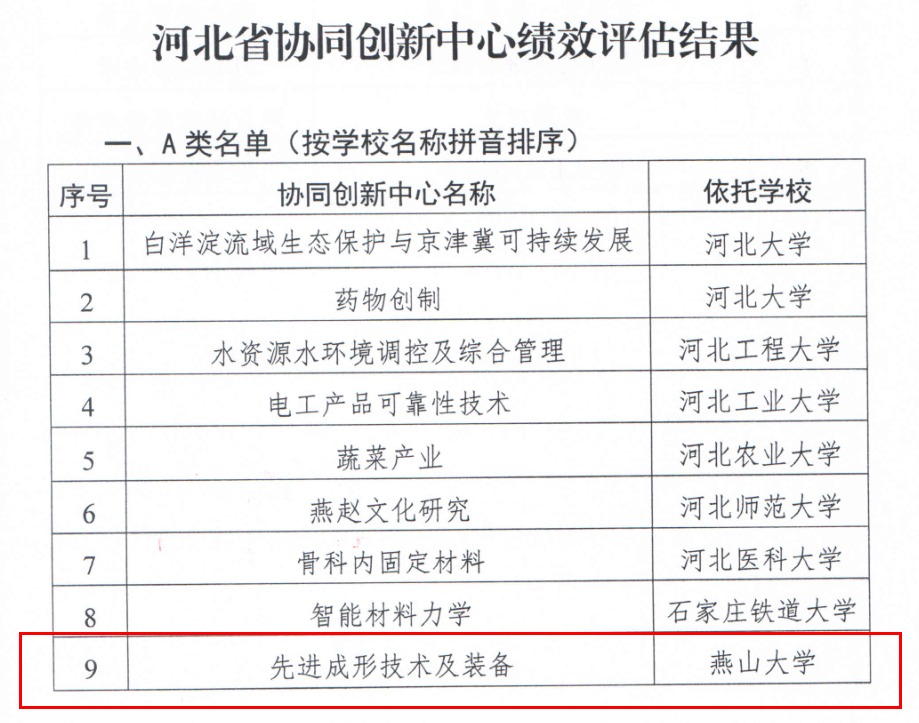 河北省协同创新中心绩效评估结果

一、A 类名单（按学校名称拼音排序）

| 序号 | 协同创新中心名称 | 依托学校 |
|---|---|---|
| 1 | 白洋淀流域生态保护与京津冀可持续发展 | 河北大学 |
| 2 | 药物创制 | 河北大学 |
| 3 | 水资源水环境调控及综合管理 | 河北工程大学 |
| 4 | 电工产品可靠性技术 | 河北工业大学 |
| 5 | 蔬菜产业 | 河北农业大学 |
| 6 | 燕赵文化研究 | 河北师范大学 |
| 7 | 骨科内固定材料 | 河北医科大学 |
| 8 | 智能材料力学 | 石家庄铁道大学 |
| 9 | 先进成形技术及装备 | 燕山大学 |